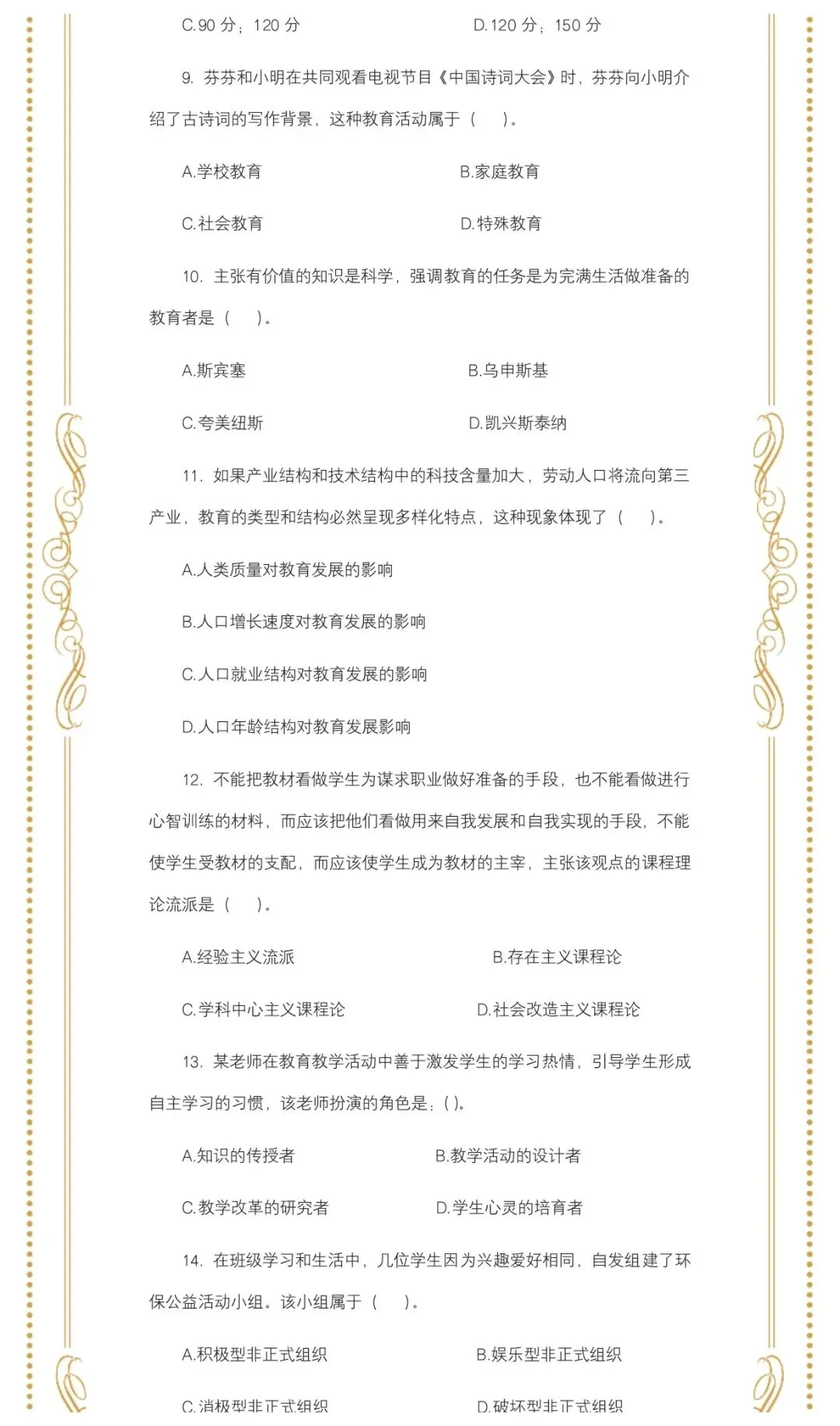 C.90 分；120 分　　D.120 分；150 分

9. 芬芬和小明在共同观看电视节目《中国诗词大会》时，芬芬向小明介绍了古诗词的写作背景，这种教育活动属于（　）。

A.学校教育　　B.家庭教育

C.社会教育　　D.特殊教育

10. 主张有价值的知识是科学，强调教育的任务是为完满生活做准备的教育者是（　）。

A.斯宾塞　　B.乌申斯基

C.夸美纽斯　　D.凯兴斯泰纳

11. 如果产业结构和技术结构中的科技含量加大，劳动人口将流向第三产业，教育的类型和结构必然呈现多样化特点，这种现象体现了（　）。

A.人类质量对教育发展的影响

B.人口增长速度对教育发展的影响

C.人口就业结构对教育发展的影响

D.人口年龄结构对教育发展影响

12. 不能把教材看做学生为谋求职业做好准备的手段，也不能看做进行心智训练的材料，而应该把他们看做用来自我发展和自我实现的手段，不能使学生受教材的支配，而应该使学生成为教材的主宰，主张该观点的课程理论流派是（　）。

A.经验主义流派　　B.存在主义课程论

C.学科中心主义课程论　　D.社会改造主义课程论

13. 某老师在教育教学活动中善于激发学生的学习热情，引导学生形成自主学习的习惯，该老师扮演的角色是：( )。

A.知识的传授者　　B.教学活动的设计者

C.教学改革的研究者　　D.学生心灵的培育者

14. 在班级学习和生活中，几位学生因为兴趣爱好相同，自发组建了环保公益活动小组。该小组属于（　）。

A.积极型非正式组织　　B.娱乐型非正式组织

C.消极型非正式组织　　D.破坏型非正式组织